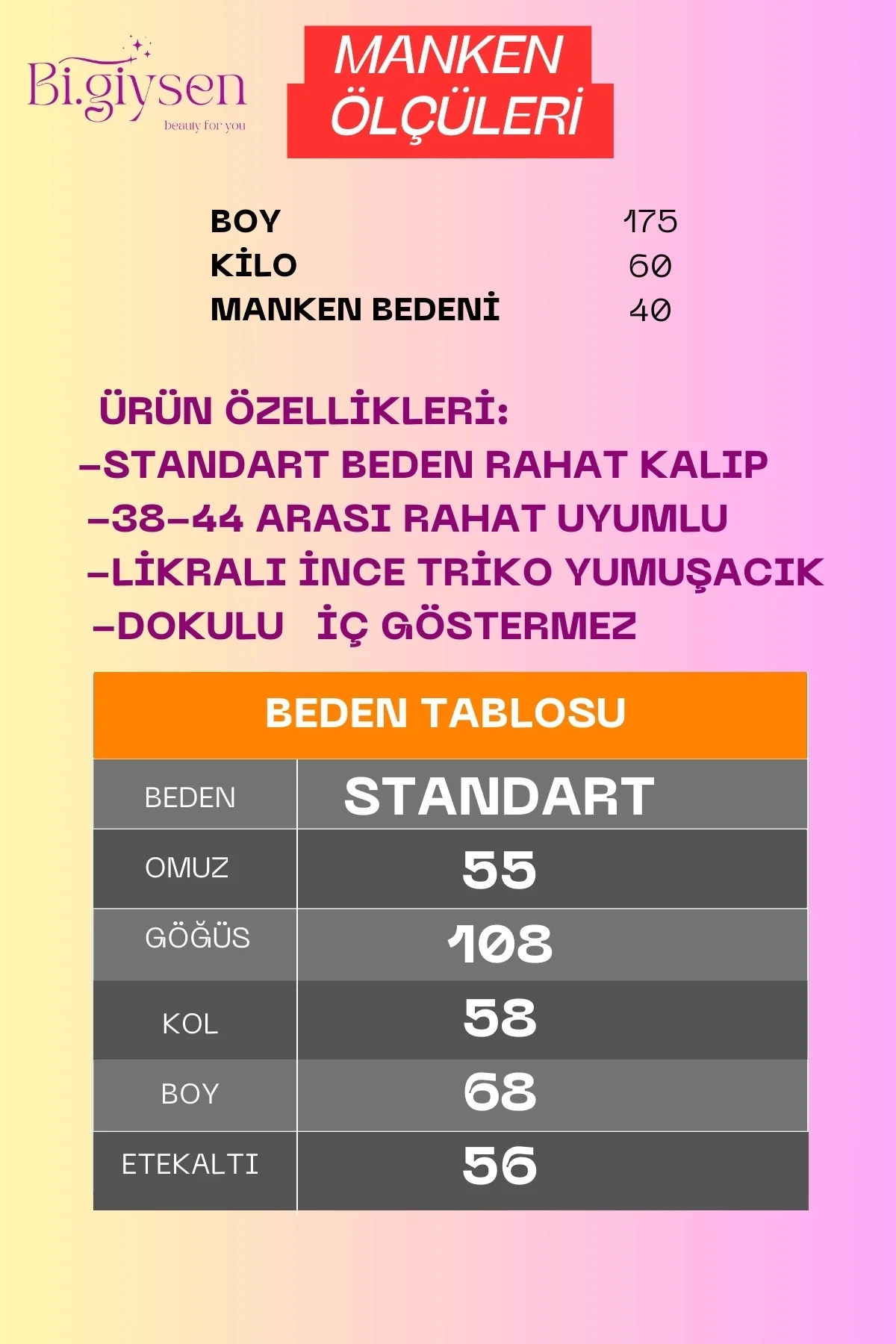 Bi.giysen
beauty for you

MANKEN
ÖLÇÜLERİ

BOY 175
KİLO 60
MANKEN BEDENİ 40

ÜRÜN ÖZELLİKLERİ:
-STANDART BEDEN RAHAT KALIP
-38-44 ARASI RAHAT UYUMLU
-LİKRALI İNCE TRİKO YUMUŞACIK
-DOKULU İÇ GÖSTERMEZ

BEDEN TABLOSU

| BEDEN | STANDART |
|---|---|
| OMUZ | 55 |
| GÖĞÜS | 108 |
| KOL | 58 |
| BOY | 68 |
| ETEKALTI | 56 |